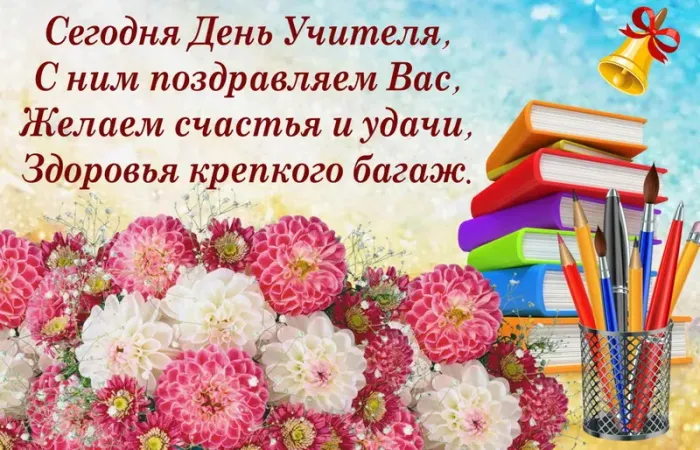 Сегодня День Учителя,
С ним поздравляем Вас,
Желаем счастья и удачи,
Здоровья крепкого багаж.